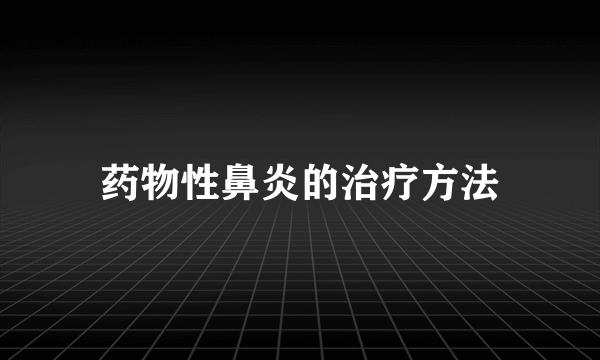 药物性鼻炎的治疗方法